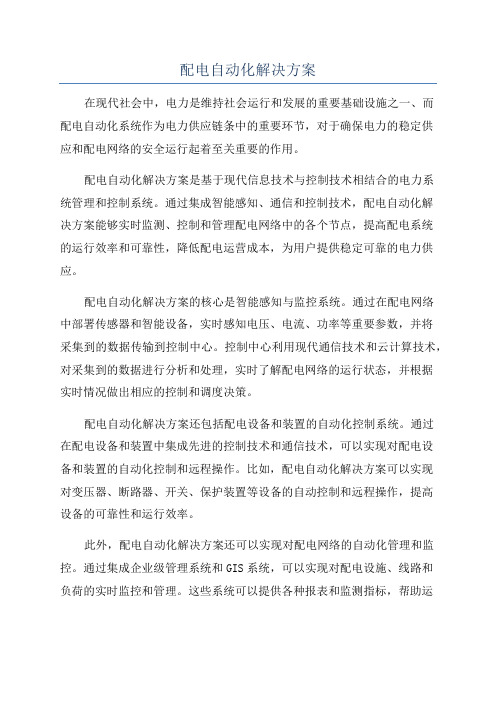 配电自动化解决方案

在现代社会中，电力是维持社会运行和发展的重要基础设施之一、而配电自动化系统作为电力供应链条中的重要环节，对于确保电力的稳定供应和配电网络的安全运行起着至关重要的作用。

配电自动化解决方案是基于现代信息技术与控制技术相结合的电力系统管理和控制系统。通过集成智能感知、通信和控制技术，配电自动化解决方案能够实时监测、控制和管理配电网络中的各个节点，提高配电系统的运行效率和可靠性，降低配电运营成本，为用户提供稳定可靠的电力供应。

配电自动化解决方案的核心是智能感知与监控系统。通过在配电网络中部署传感器和智能设备，实时感知电压、电流、功率等重要参数，并将采集到的数据传输到控制中心。控制中心利用现代通信技术和云计算技术，对采集到的数据进行分析和处理，实时了解配电网络的运行状态，并根据实时情况做出相应的控制和调度决策。

配电自动化解决方案还包括配电设备和装置的自动化控制系统。通过在配电设备和装置中集成先进的控制技术和通信技术，可以实现对配电设备和装置的自动化控制和远程操作。比如，配电自动化解决方案可以实现对变压器、断路器、开关、保护装置等设备的自动控制和远程操作，提高设备的可靠性和运行效率。

此外，配电自动化解决方案还可以实现对配电网络的自动化管理和监控。通过集成企业级管理系统和GIS系统，可以实现对配电设施、线路和负荷的实时监控和管理。这些系统可以提供各种报表和监测指标，帮助运